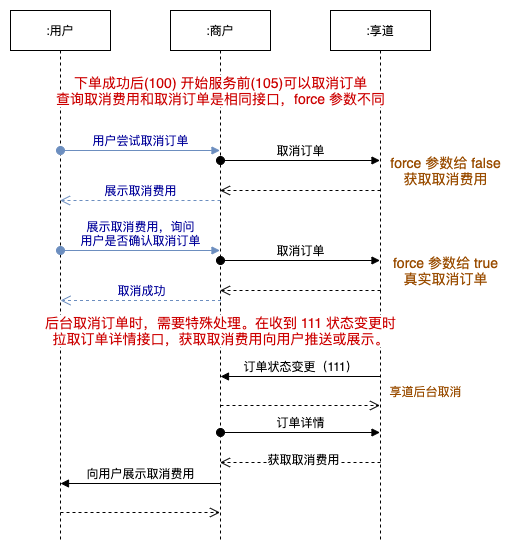 :用户

:商户

:享道

下单成功后(100) 开始服务前(105)可以取消订单
查询取消费用和取消订单是相同接口，force 参数不同

用户尝试取消订单

取消订单

force 参数给 false
获取取消费用

展示取消费用

展示取消费用，询问
用户是否确认取消订单

取消订单

force 参数给 true
真实取消订单

取消成功

后台取消订单时，需要特殊处理。在收到 111 状态变更时
拉取订单详情接口，获取取消费用向用户推送或展示。

订单状态变更（111）

享道后台取消

订单详情

获取取消费用

向用户展示取消费用